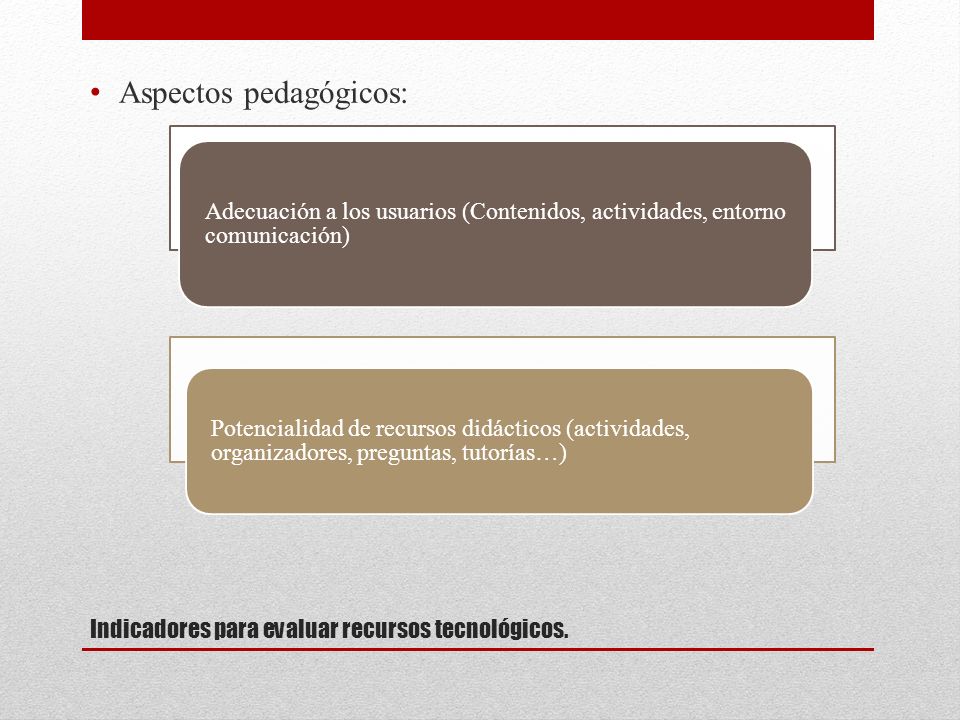 • Aspectos pedagógicos:

Adecuación a los usuarios (Contenidos, actividades, entorno comunicación)

Potencialidad de recursos didácticos (actividades, organizadores, preguntas, tutorías…)

Indicadores para evaluar recursos tecnológicos.